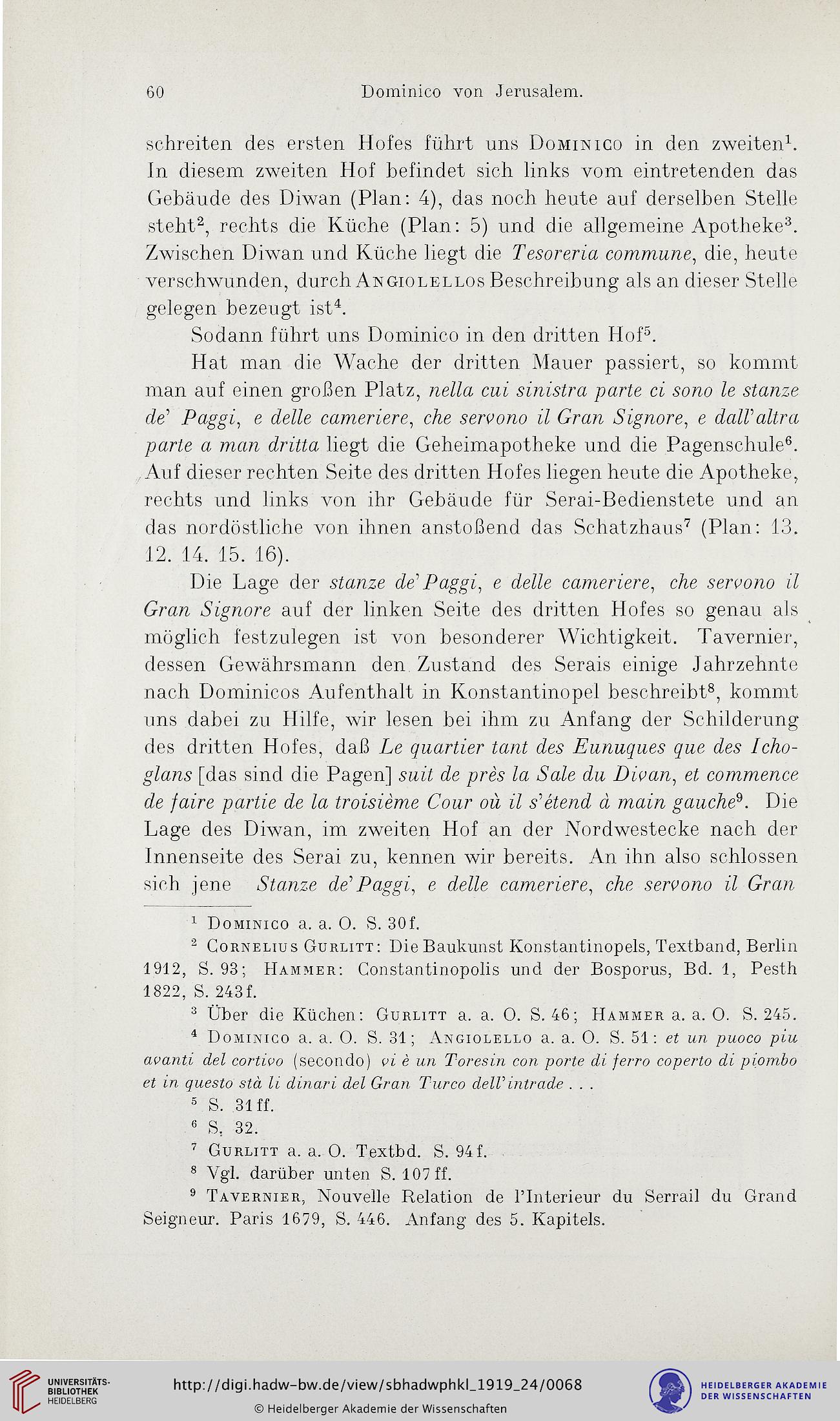 60 Dominico von Jerusalem.

schreiten des ersten Hofes führt uns Dominico in den zweiten$^1$. In diesem zweiten Hof befindet sich links vom eintretenden das Gebäude des Diwan (Plan: 4), das noch heute auf derselben Stelle steht$^2$, rechts die Küche (Plan: 5) und die allgemeine Apotheke$^3$. Zwischen Diwan und Küche liegt die Tesoreria commune, die, heute verschwunden, durch Angiolellos Beschreibung als an dieser Stelle gelegen bezeugt ist$^4$.

Sodann führt uns Dominico in den dritten Hof$^5$.

Hat man die Wache der dritten Mauer passiert, so kommt man auf einen großen Platz, nella cui sinistra parte ci sono le stanze de' Paggi, e delle cameriere, che servono il Gran Signore, e dall'altra parte a man dritta liegt die Geheimapotheke und die Pagenschule$^6$. Auf dieser rechten Seite des dritten Hofes liegen heute die Apotheke, rechts und links von ihr Gebäude für Serai-Bedienstete und an das nordöstliche von ihnen anstoßend das Schatzhaus$^7$ (Plan: 13. 12. 14. 15. 16).

Die Lage der stanze de' Paggi, e delle cameriere, che servono il Gran Signore auf der linken Seite des dritten Hofes so genau als möglich festzulegen ist von besonderer Wichtigkeit. Tavernier, dessen Gewährsmann den Zustand des Serais einige Jahrzehnte nach Dominicos Aufenthalt in Konstantinopel beschreibt$^8$, kommt uns dabei zu Hilfe, wir lesen bei ihm zu Anfang der Schilderung des dritten Hofes, daß Le quartier tant des Eunuques que des Ichoglans [das sind die Pagen] suit de près la Sale du Divan, et commence de faire partie de la troisième Cour où il s'étend à main gauche$^9$. Die Lage des Diwan, im zweiten Hof an der Nordwestecke nach der Innenseite des Serai zu, kennen wir bereits. An ihn also schlossen sich jene Stanze de' Paggi, e delle cameriere, che servono il Gran

$^1$ Dominico a. a. O. S. 30f.

$^2$ Cornelius Gurlitt: Die Baukunst Konstantinopels, Textband, Berlin 1912, S. 93; Hammer: Constantinopolis und der Bosporus, Bd. 1, Pesth 1822, S. 243f.

$^3$ Über die Küchen: Gurlitt a. a. O. S. 46; Hammer a. a. O. S. 245.

$^4$ Dominico a. a. O. S. 31; Angiolello a. a. O. S. 51: et un puoco piu avanti del cortivo (secondo) vi è un Toresin con porte di ferro coperto di piombo et in questo stà li dinari del Gran Turco dell'intrade . . .

$^5$ S. 31ff.

$^6$ S. 32.

$^7$ Gurlitt a. a. O. Textbd. S. 94f.

$^8$ Vgl. darüber unten S. 107ff.

$^9$ Tavernier, Nouvelle Relation de l'Interieur du Serrail du Grand Seigneur. Paris 1679, S. 446. Anfang des 5. Kapitels.

UNIVERSITÄTS-BIBLIOTHEK HEIDELBERG

http://digi.hadw-bw.de/view/sbhadwphkl_1919_24/0068

© Heidelberger Akademie der Wissenschaften

HEIDELBERGER AKADEMIE DER WISSENSCHAFTEN